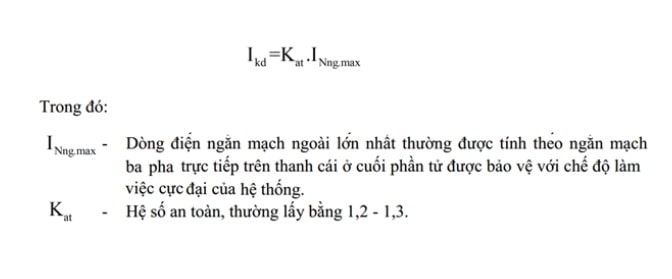 $I_{kd}=K_{at}.I_{Nng.max}$

Trong đó:

$I_{Nng.max}$ - Dòng điện ngắn mạch ngoài lớn nhất thường được tính theo ngắn mạch ba pha trực tiếp trên thanh cái ở cuối phần tử được bảo vệ với chế độ làm việc cực đại của hệ thống.

$K_{at}$ - Hệ số an toàn, thường lấy bằng 1,2 - 1,3.